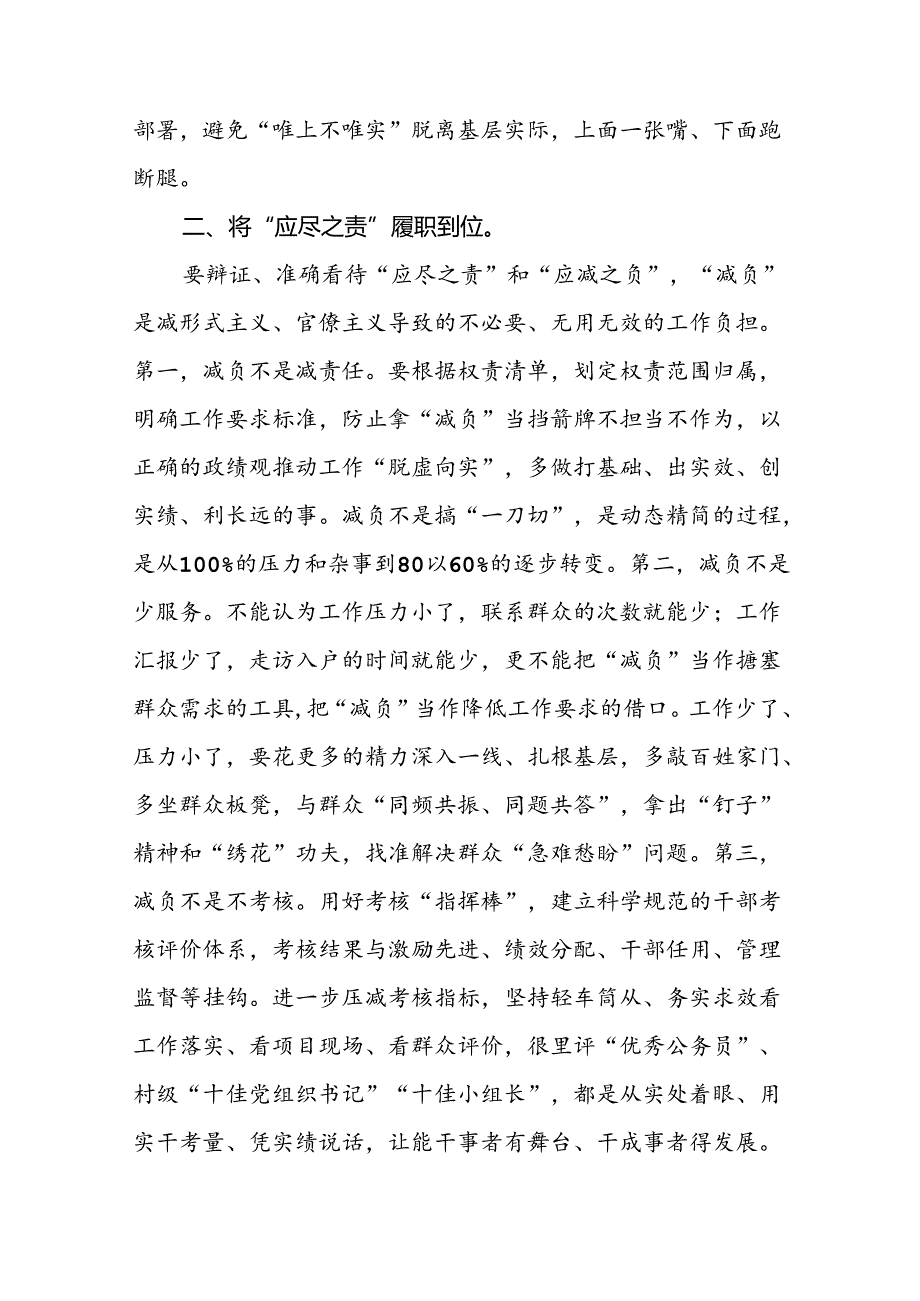 部署，避免“唯上不唯实”脱离基层实际，上面一张嘴、下面跑断腿。

二、将“应尽之责”履职到位。

要辩证、准确看待“应尽之责”和“应减之负”，“减负”是减形式主义、官僚主义导致的不必要、无用无效的工作负担。第一，减负不是减责任。要根据权责清单，划定权责范围归属，明确工作要求标准，防止拿“减负”当挡箭牌不担当不作为，以正确的政绩观推动工作“脱虚向实”，多做打基础、出实效、创实绩、利长远的事。减负不是搞“一刀切”，是动态精简的过程，是从100%的压力和杂事到80以60%的逐步转变。第二，减负不是少服务。不能认为工作压力小了，联系群众的次数就能少；工作汇报少了，走访入户的时间就能少，更不能把“减负”当作搪塞群众需求的工具，把“减负”当作降低工作要求的借口。工作少了、压力小了，要花更多的精力深入一线、扎根基层，多敲百姓家门、多坐群众板凳，与群众“同频共振、同题共答”，拿出“钉子”精神和“绣花”功夫，找准解决群众“急难愁盼”问题。第三，减负不是不考核。用好考核“指挥棒”，建立科学规范的干部考核评价体系，考核结果与激励先进、绩效分配、干部任用、管理监督等挂钩。进一步压减考核指标，坚持轻车简从、务实求效看工作落实、看项目现场、看群众评价，很里评“优秀公务员”、村级“十佳党组织书记”“十佳小组长”，都是从实处着眼、用实干考量、凭实绩说话，让能干事者有舞台、干成事者得发展。